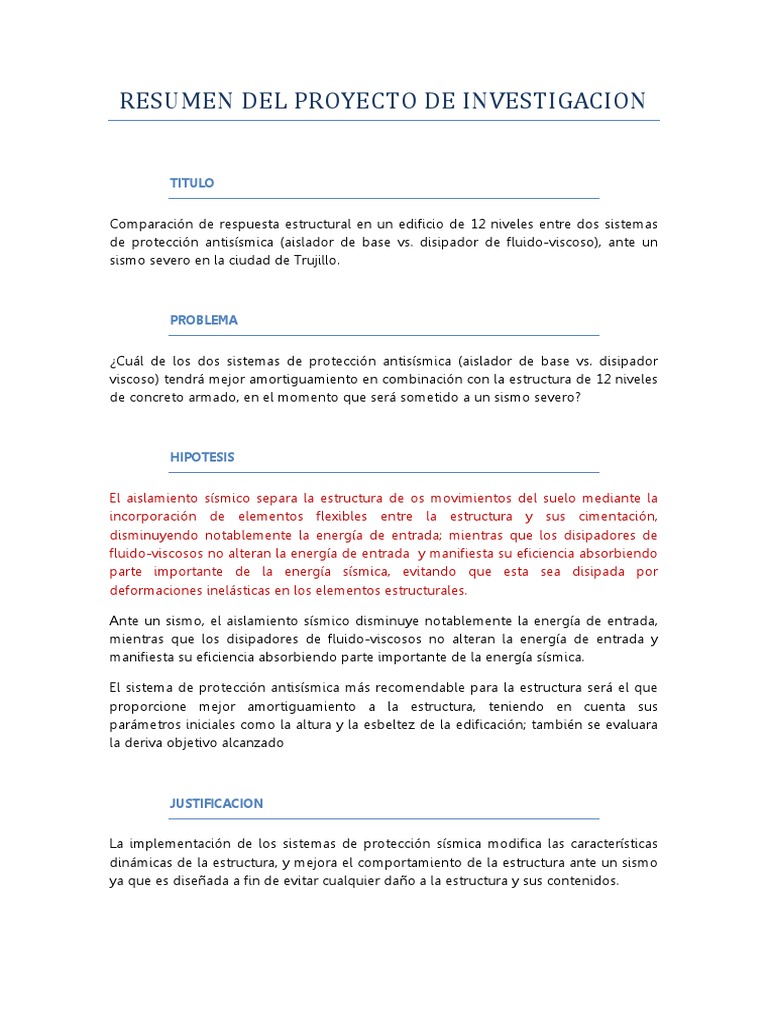 RESUMEN DEL PROYECTO DE INVESTIGACION

TITULO

Comparación de respuesta estructural en un edificio de 12 niveles entre dos sistemas de protección antisísmica (aislador de base vs. disipador de fluido-viscoso), ante un sismo severo en la ciudad de Trujillo.

PROBLEMA

¿Cuál de los dos sistemas de protección antisísmica (aislador de base vs. disipador viscoso) tendrá mejor amortiguamiento en combinación con la estructura de 12 niveles de concreto armado, en el momento que será sometido a un sismo severo?

HIPOTESIS

El aislamiento sísmico separa la estructura de os movimientos del suelo mediante la incorporación de elementos flexibles entre la estructura y sus cimentación, disminuyendo notablemente la energía de entrada; mientras que los disipadores de fluido-viscosos no alteran la energía de entrada y manifiesta su eficiencia absorbiendo parte importante de la energía sísmica, evitando que esta sea disipada por deformaciones inelásticas en los elementos estructurales.

Ante un sismo, el aislamiento sísmico disminuye notablemente la energía de entrada, mientras que los disipadores de fluido-viscosos no alteran la energía de entrada y manifiesta su eficiencia absorbiendo parte importante de la energía sísmica.

El sistema de protección antisísmica más recomendable para la estructura será el que proporcione mejor amortiguamiento a la estructura, teniendo en cuenta sus parámetros iniciales como la altura y la esbeltez de la edificación; también se evaluara la deriva objetivo alcanzado

JUSTIFICACION

La implementación de los sistemas de protección sísmica modifica las características dinámicas de la estructura, y mejora el comportamiento de la estructura ante un sismo ya que es diseñada a fin de evitar cualquier daño a la estructura y sus contenidos.